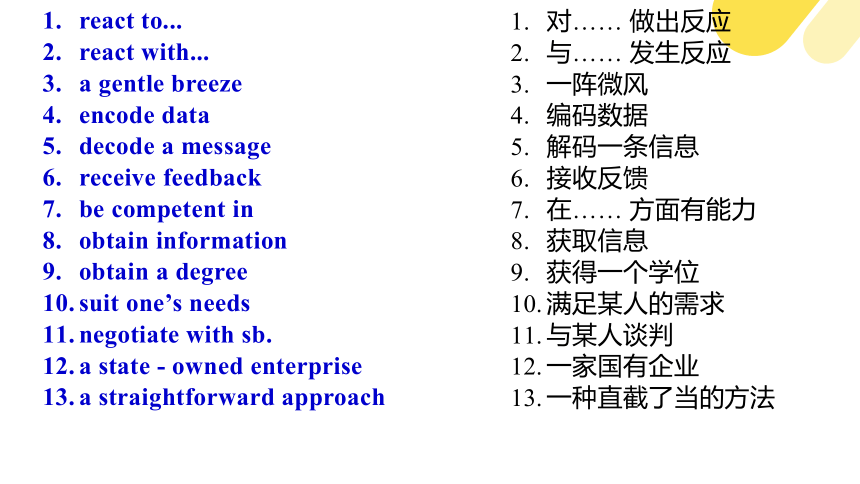 1. react to...
2. react with...
3. a gentle breeze
4. encode data
5. decode a message
6. receive feedback
7. be competent in
8. obtain information
9. obtain a degree
10. suit one’s needs
11. negotiate with sb.
12. a state - owned enterprise
13. a straightforward approach

1. 对…… 做出反应
2. 与…… 发生反应
3. 一阵微风
4. 编码数据
5. 解码一条信息
6. 接收反馈
7. 在…… 方面有能力
8. 获取信息
9. 获得一个学位
10. 满足某人的需求
11. 与某人谈判
12. 一家国有企业
13. 一种直截了当的方法